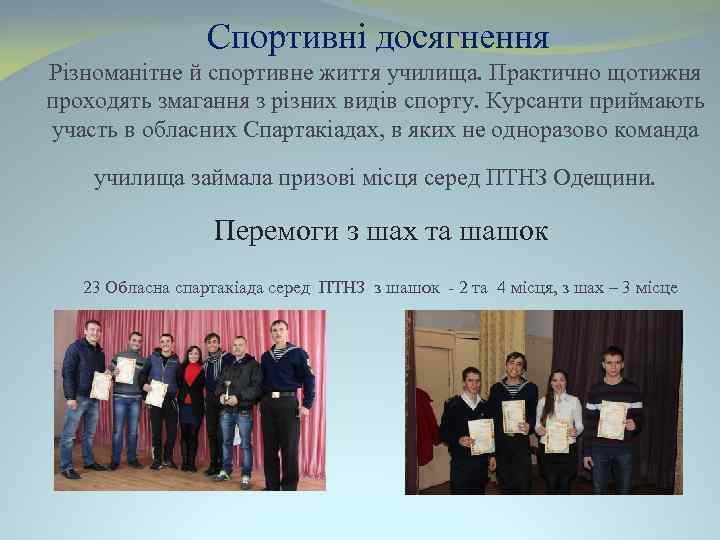 Спортивні досягнення

Різноманітне й спортивне життя училища. Практично щотижня проходять змагання з різних видів спорту. Курсанти приймають участь в обласних Спартакіадах, в яких не одноразово команда

училища займала призові місця серед ПТНЗ Одещини.

Перемоги з шах та шашок

23 Обласна спартакіада серед ПТНЗ з шашок - 2 та 4 місця, з шах – 3 місце